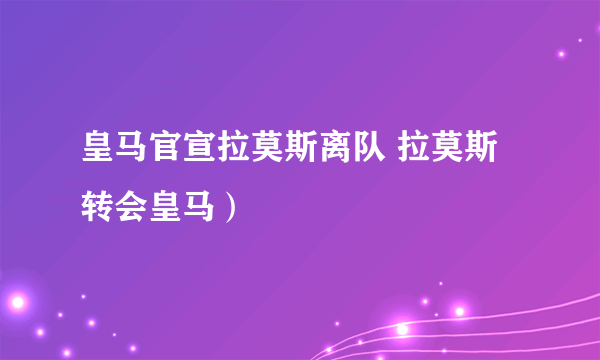 皇马官宣拉莫斯离队 拉莫斯转会皇马）